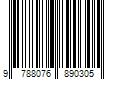 9 788076 890305